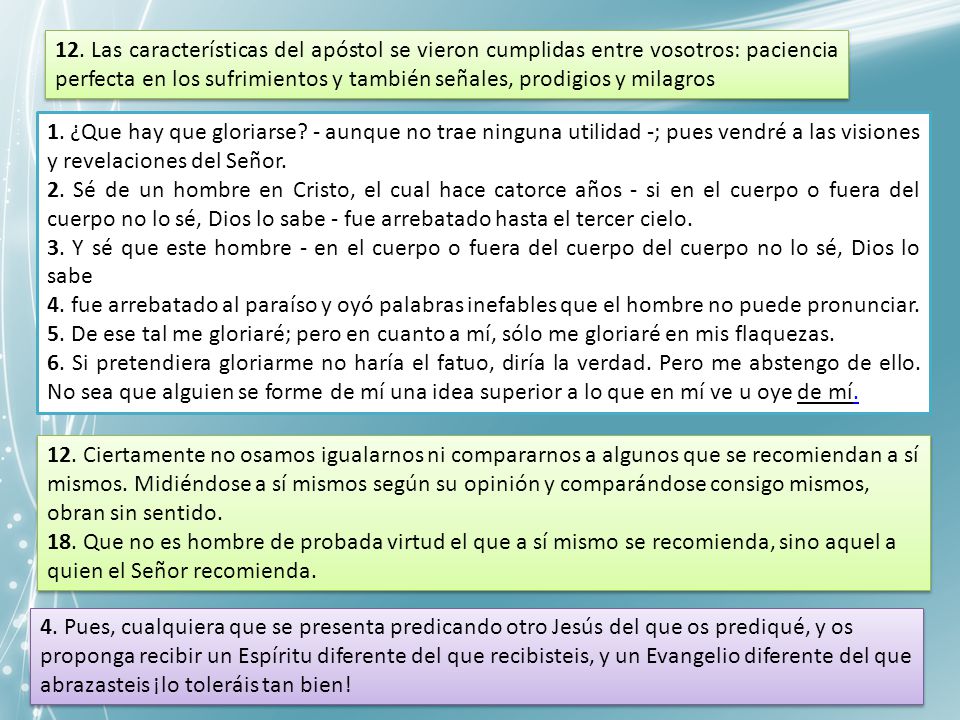 12. Las características del apóstol se vieron cumplidas entre vosotros: paciencia perfecta en los sufrimientos y también señales, prodigios y milagros

1. ¿Que hay que gloriarse? - aunque no trae ninguna utilidad -; pues vendré a las visiones y revelaciones del Señor.
2. Sé de un hombre en Cristo, el cual hace catorce años - si en el cuerpo o fuera del cuerpo no lo sé, Dios lo sabe - fue arrebatado hasta el tercer cielo.
3. Y sé que este hombre - en el cuerpo o fuera del cuerpo del cuerpo no lo sé, Dios lo sabe
4. fue arrebatado al paraíso y oyó palabras inefables que el hombre no puede pronunciar.
5. De ese tal me gloriaré; pero en cuanto a mí, sólo me gloriaré en mis flaquezas.
6. Si pretendiera gloriarme no haría el fatuo, diría la verdad. Pero me abstengo de ello. No sea que alguien se forme de mí una idea superior a lo que en mí ve u oye de mí.

12. Ciertamente no osamos igualarnos ni compararnos a algunos que se recomiendan a sí mismos. Midiéndose a sí mismos según su opinión y comparándose consigo mismos, obran sin sentido.
18. Que no es hombre de probada virtud el que a sí mismo se recomienda, sino aquel a quien el Señor recomienda.

4. Pues, cualquiera que se presenta predicando otro Jesús del que os prediqué, y os proponga recibir un Espíritu diferente del que recibisteis, y un Evangelio diferente del que abrazasteis ¡lo toleráis tan bien!